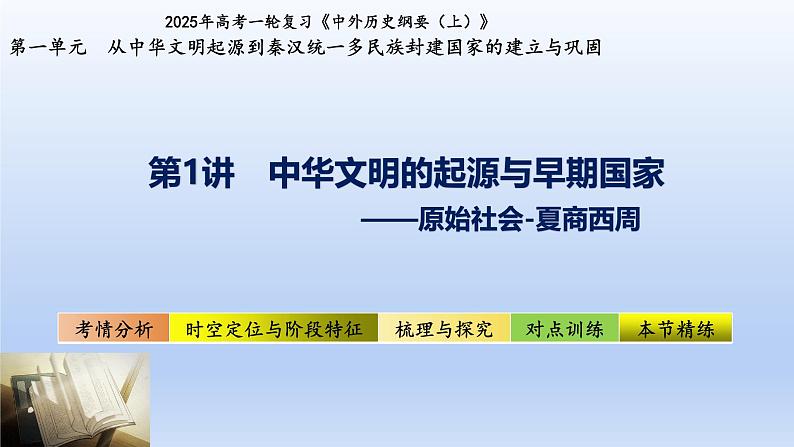 2025年高考一轮复习《中外历史纲要（上）》

第一单元　从中华文明起源到秦汉统一多民族封建国家的建立与巩固

第1讲　中华文明的起源与早期国家

——原始社会-夏商西周

考情分析

时空定位与阶段特征

梳理与探究

对点训练

本节精练